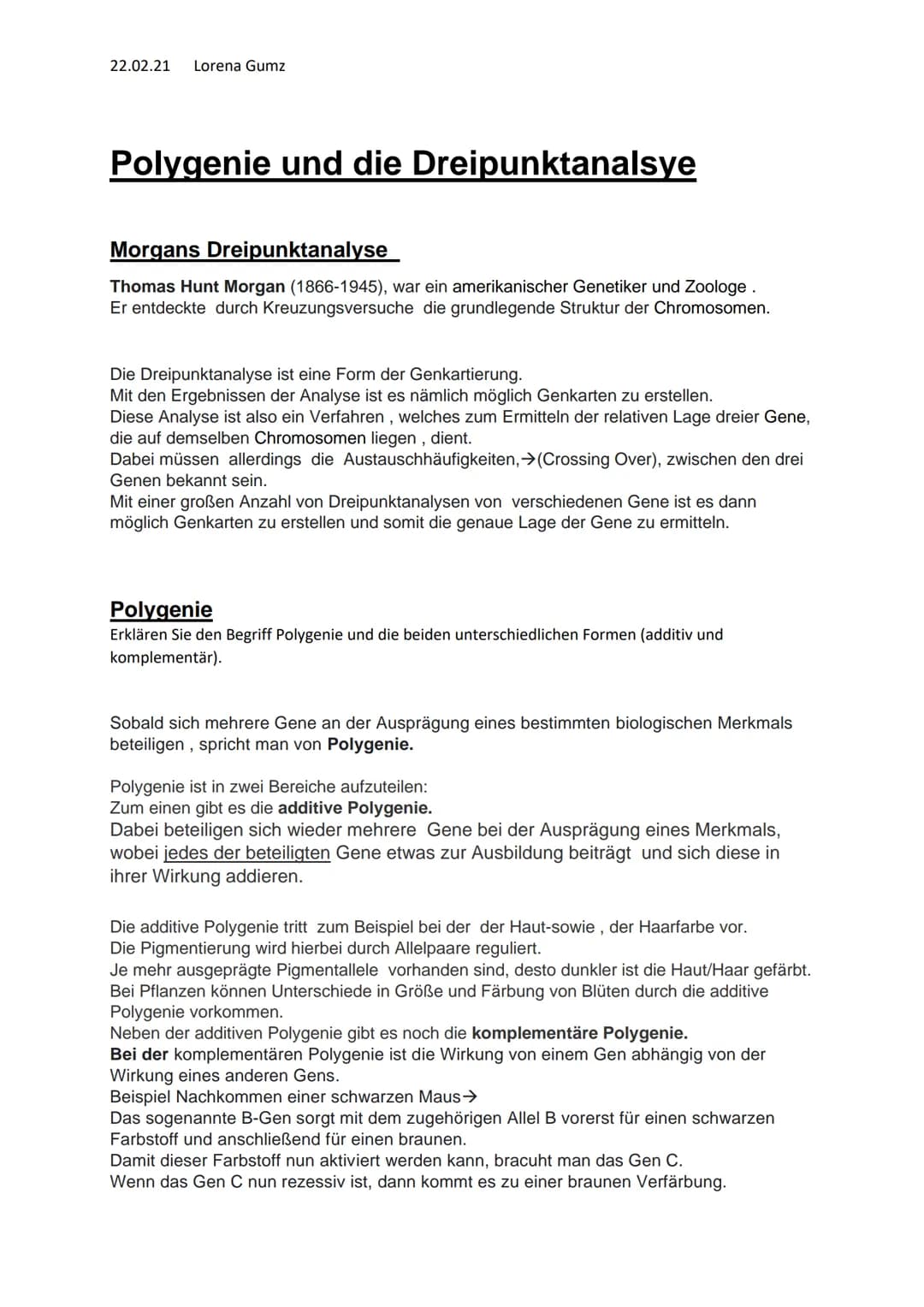 22.02.21 Lorena Gumz

Polygenie und die Dreipunktanalsye

Morgans Dreipunktanalyse

Thomas Hunt Morgan (1866-1945), war ein amerikanischer Genetiker und Zoologe . Er entdeckte durch Kreuzungsversuche die grundlegende Struktur der Chromosomen.

Die Dreipunktanalyse ist eine Form der Genkartierung.
Mit den Ergebnissen der Analyse ist es nämlich möglich Genkarten zu erstellen.
Diese Analyse ist also ein Verfahren , welches zum Ermitteln der relativen Lage dreier Gene, die auf demselben Chromosomen liegen , dient.
Dabei müssen allerdings die Austauschhäufigkeiten,→(Crossing Over), zwischen den drei Genen bekannt sein.
Mit einer großen Anzahl von Dreipunktanalysen von verschiedenen Gene ist es dann möglich Genkarten zu erstellen und somit die genaue Lage der Gene zu ermitteln.

Polygenie
Erklären Sie den Begriff Polygenie und die beiden unterschiedlichen Formen (additiv und komplementär).

Sobald sich mehrere Gene an der Ausprägung eines bestimmten biologischen Merkmals beteiligen , spricht man von Polygenie.

Polygenie ist in zwei Bereiche aufzuteilen:
Zum einen gibt es die additive Polygenie.
Dabei beteiligen sich wieder mehrere Gene bei der Ausprägung eines Merkmals, wobei jedes der beteiligten Gene etwas zur Ausbildung beiträgt und sich diese in ihrer Wirkung addieren.

Die additive Polygenie tritt zum Beispiel bei der der Haut-sowie , der Haarfarbe vor.
Die Pigmentierung wird hierbei durch Allelpaare reguliert.
Je mehr ausgeprägte Pigmentallele vorhanden sind, desto dunkler ist die Haut/Haar gefärbt.
Bei Pflanzen können Unterschiede in Größe und Färbung von Blüten durch die additive Polygenie vorkommen.
Neben der additiven Polygenie gibt es noch die komplementäre Polygenie.
Bei der komplementären Polygenie ist die Wirkung von einem Gen abhängig von der Wirkung eines anderen Gens.
Beispiel Nachkommen einer schwarzen Maus→
Das sogenannte B-Gen sorgt mit dem zugehörigen Allel B vorerst für einen schwarzen Farbstoff und anschließend für einen braunen.
Damit dieser Farbstoff nun aktiviert werden kann, bracuht man das Gen C.
Wenn das Gen C nun rezessiv ist, dann kommt es zu einer braunen Verfärbung.